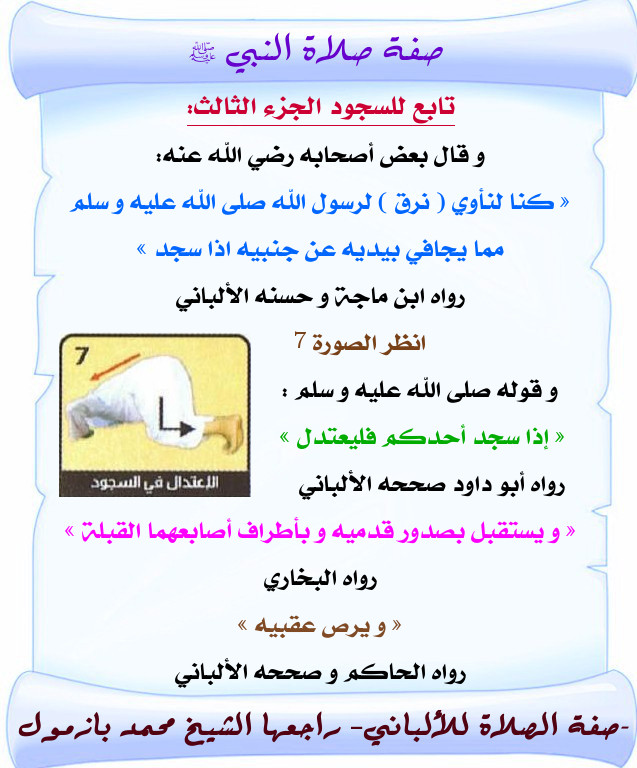 صفة صلاة النبي ﷺ

تابع للسجود الجزء الثالث:

و قال بعض أصحابه رضي الله عنه:

« كنا لنأوي ( نرق ) لرسول الله صلى الله عليه و سلم مما يجافي بيديه عن جنبيه اذا سجد »

رواه ابن ماجة و حسنه الألباني

انظر الصورة 7

7

الإعتدال في السجود

و قوله صلى الله عليه و سلم :

« إذا سجد أحدكم فليعتدل »

رواه أبو داود صححه الألباني

« و يستقبل بصدور قدميه و بأطراف أصابعهما القبلة »

رواه البخاري

« و يرص عقبيه »

رواه الحاكم و صححه الألباني

-صفة الصلاة للألباني- راجعها الشيخ محمد بازمول